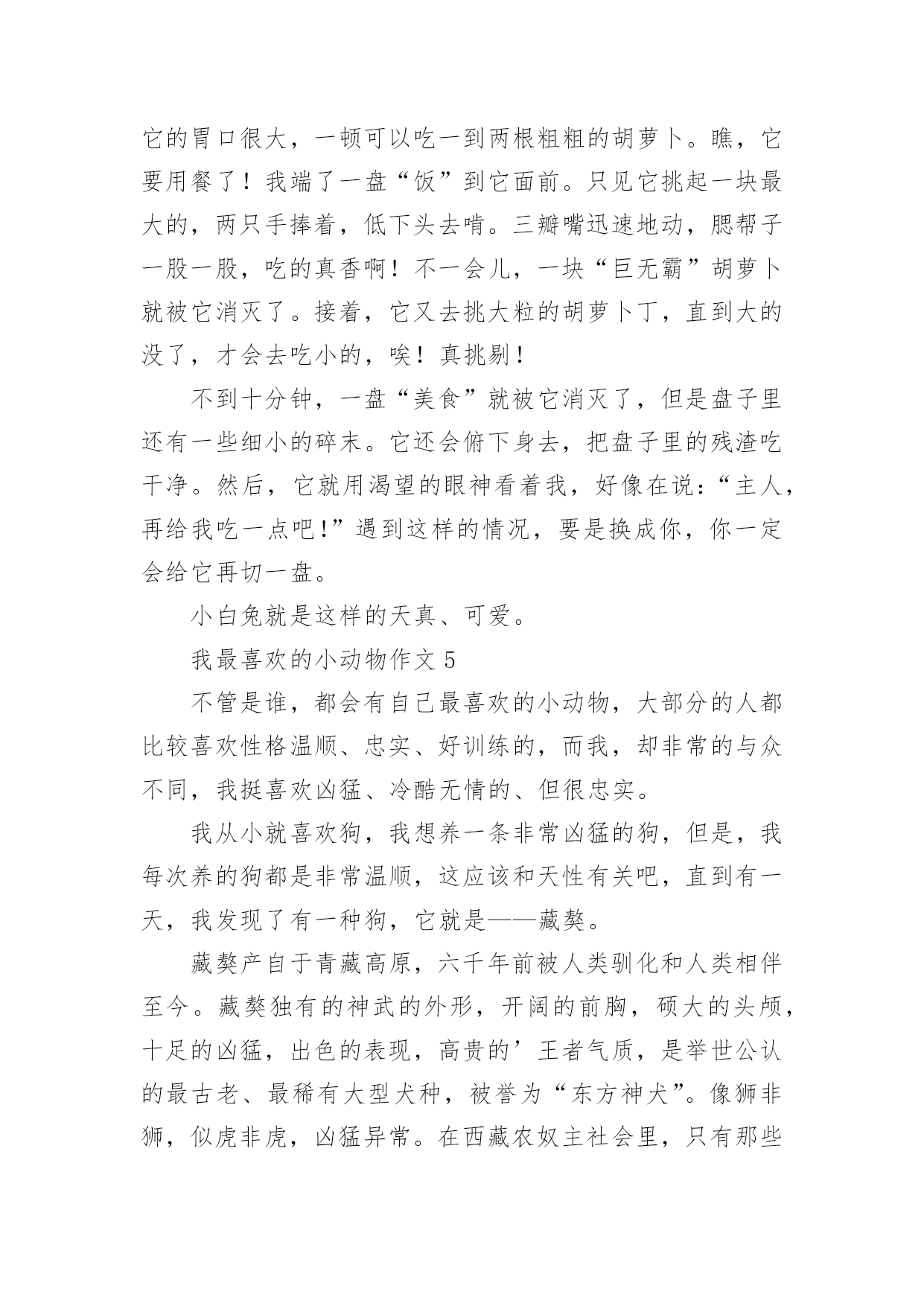 它的胃口很大，一顿可以吃一到两根粗粗的胡萝卜。瞧，它要用餐了！我端了一盘“饭”到它面前。只见它挑起一块最大的，两只手捧着，低下头去啃。三瓣嘴迅速地动，腮帮子一股一股，吃的真香啊！不一会儿，一块“巨无霸”胡萝卜就被它消灭了。接着，它又去挑大粒的胡萝卜丁，直到大的没了，才会去吃小的，唉！真挑剔！

不到十分钟，一盘“美食”就被它消灭了，但是盘子里还有一些细小的碎末。它还会俯下身去，把盘子里的残渣吃干净。然后，它就用渴望的眼神看着我，好像在说：“主人，再给我吃一点吧!”遇到这样的情况，要是换成你，你一定会给它再切一盘。

小白兔就是这样的天真、可爱。

我最喜欢的小动物作文 5

不管是谁，都会有自己最喜欢的小动物，大部分的人都比较喜欢性格温顺、忠实、好训练的，而我，却非常的与众不同，我挺喜欢凶猛、冷酷无情的、但很忠实。

我从小就喜欢狗，我想养一条非常凶猛的狗，但是，我每次养的狗都是非常温顺，这应该和天性有关吧，直到有一天，我发现了有一种狗，它就是——藏獒。

藏獒产自于青藏高原，六千年前被人类驯化和人类相伴至今。藏獒独有的神武的外形，开阔的前胸，硕大的头颅，十足的凶猛，出色的表现，高贵的’王者气质，是举世公认的最古老、最稀有大型犬种，被誉为“东方神犬”。像狮非狮，似虎非虎，凶猛异常。在西藏农奴主社会里，只有那些